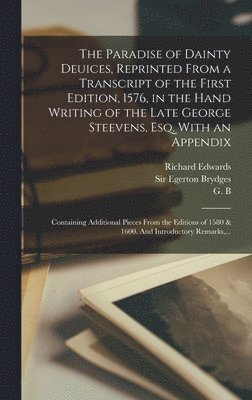 The Paradise of Dainty Deuices, Reprinted From a Transcript of the First Edition, 1576, in the Hand Writing of the Late George Steevens, Esq. With an Appendix

Richard Edwards
Sir Egerton Brydges
G. B

Containing Additional Pieces From the Editions of 1580 & 1600. And Introductory Remarks,...